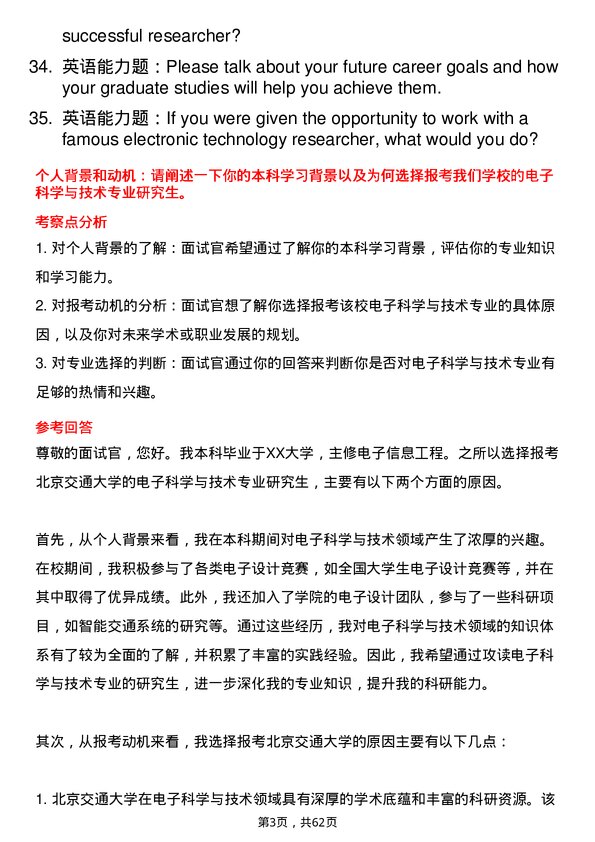 successful researcher?

34. 英语能力题：Please talk about your future career goals and how your graduate studies will help you achieve them.

35. 英语能力题：If you were given the opportunity to work with a famous electronic technology researcher, what would you do?

个人背景和动机：请阐述一下你的本科学习背景以及为何选择报考我们学校的电子科学与技术专业研究生。

考察点分析

1. 对个人背景的了解：面试官希望通过了解你的本科学习背景，评估你的专业知识和学习能力。

2. 对报考动机的分析：面试官想了解你选择报考该校电子科学与技术专业的具体原因，以及你对未来学术或职业发展的规划。

3. 对专业选择的判断：面试官通过你的回答来判断你是否对电子科学与技术专业有足够的热情和兴趣。

参考回答

尊敬的面试官，您好。我本科毕业于XX大学，主修电子信息工程。之所以选择报考北京交通大学的电子科学与技术专业研究生，主要有以下两个方面的原因。

首先，从个人背景来看，我在本科期间对电子科学与技术领域产生了浓厚的兴趣。在校期间，我积极参与了各类电子设计竞赛，如全国大学生电子设计竞赛等，并在其中取得了优异成绩。此外，我还加入了学院的电子设计团队，参与了一些科研项目，如智能交通系统的研究等。通过这些经历，我对电子科学与技术领域的知识体系有了较为全面的了解，并积累了丰富的实践经验。因此，我希望通过攻读电子科学与技术专业的研究生，进一步深化我的专业知识，提升我的科研能力。

其次，从报考动机来看，我选择报考北京交通大学的原因主要有以下几点：

1. 北京交通大学在电子科学与技术领域具有深厚的学术底蕴和丰富的科研资源。该

第3页，共62页